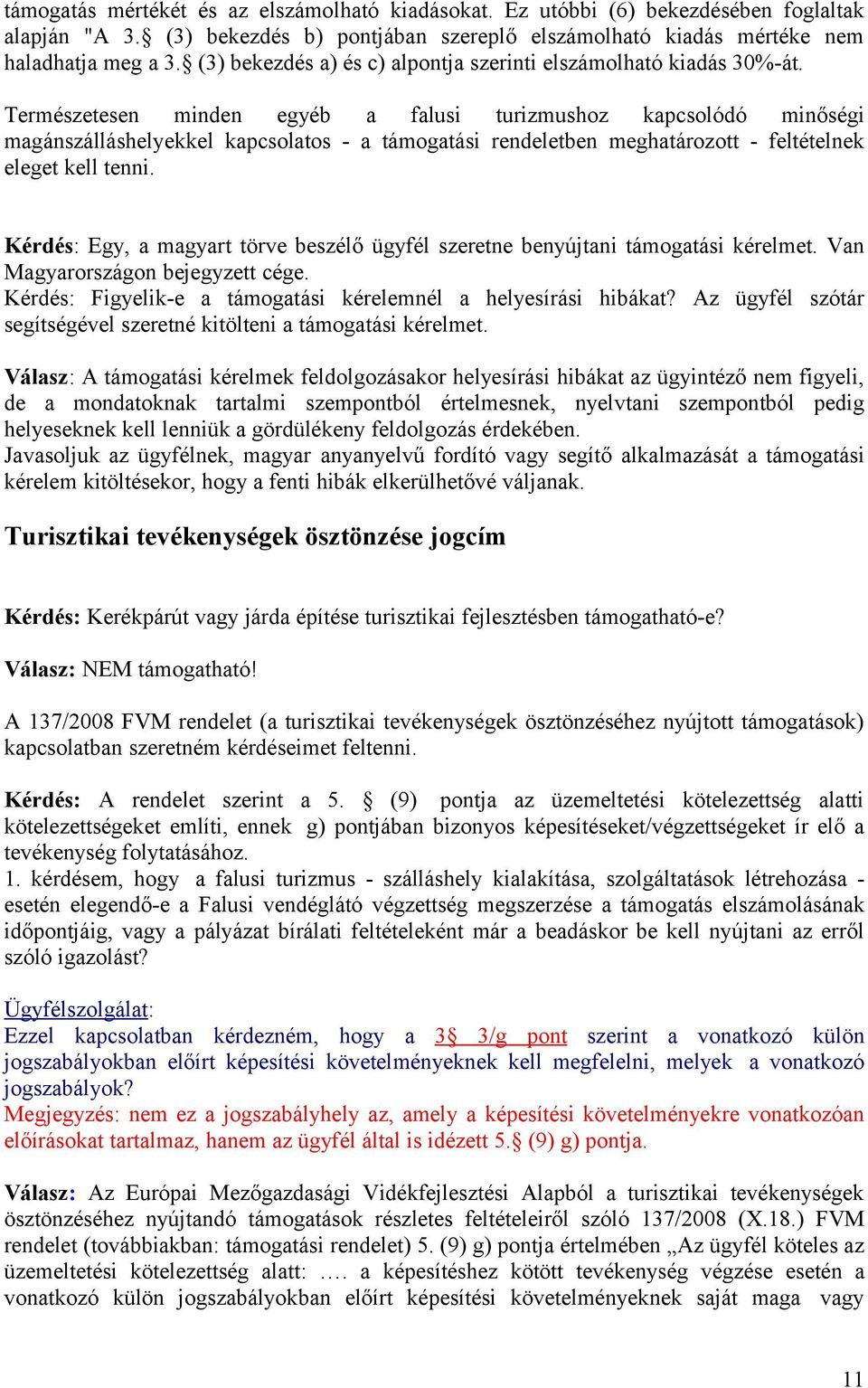 támogatás mértékét és az elszámolható kiadásokat. Ez utóbbi (6) bekezdésében foglaltak alapján "A 3.§ (3) bekezdés b) pontjában szereplő elszámolható kiadás mértéke nem haladhatja meg a 3.§ (3) bekezdés a) és c) alpontja szerinti elszámolható kiadás 30%-át.

Természetesen minden egyéb a falusi turizmushoz kapcsolódó minőségi magánszálláshelyekkel kapcsolatos - a támogatási rendeletben meghatározott - feltételnek eleget kell tenni.

Kérdés: Egy, a magyart törve beszélő ügyfél szeretne benyújtani támogatási kérelmet. Van Magyarországon bejegyzett cége.
Kérdés: Figyelik-e a támogatási kérelemnél a helyesírási hibákat? Az ügyfél szótár segítségével szeretné kitölteni a támogatási kérelmet.

Válasz: A támogatási kérelmek feldolgozásakor helyesírási hibákat az ügyintéző nem figyeli, de a mondatoknak tartalmi szempontból értelmesnek, nyelvtani szempontból pedig helyeseknek kell lenniük a gördülékeny feldolgozás érdekében.
Javasoljuk az ügyfélnek, magyar anyanyelvű fordító vagy segítő alkalmazását a támogatási kérelem kitöltésekor, hogy a fenti hibák elkerülhetővé váljanak.

Turisztikai tevékenységek ösztönzése jogcím

Kérdés: Kerékpárút vagy járda építése turisztikai fejlesztésben támogatható-e?

Válasz: NEM támogatható!

A 137/2008 FVM rendelet (a turisztikai tevékenységek ösztönzéséhez nyújtott támogatások) kapcsolatban szeretném kérdéseimet feltenni.

Kérdés: A rendelet szerint a 5. § (9) pontja az üzemeltetési kötelezettség alatti kötelezettségeket említi, ennek g) pontjában bizonyos képesítéseket/végzettségeket ír elő a tevékenység folytatásához.
1. kérdésem, hogy a falusi turizmus - szálláshely kialakítása, szolgáltatások létrehozása - esetén elegendő-e a Falusi vendéglátó végzettség megszerzése a támogatás elszámolásának időpontjáig, vagy a pályázat bírálati feltételeként már a beadáskor be kell nyújtani az erről szóló igazolást?

Ügyfélszolgálat:
Ezzel kapcsolatban kérdezném, hogy a 3§ 3/g pont szerint a vonatkozó külön jogszabályokban előírt képesítési követelményeknek kell megfelelni, melyek a vonatkozó jogszabályok?
Megjegyzés: nem ez a jogszabályhely az, amely a képesítési követelményekre vonatkozóan előírásokat tartalmaz, hanem az ügyfél által is idézett 5.§ (9) g) pontja.

Válasz: Az Európai Mezőgazdasági Vidékfejlesztési Alapból a turisztikai tevékenységek ösztönzéséhez nyújtandó támogatások részletes feltételeiről szóló 137/2008 (X.18.) FVM rendelet (továbbiakban: támogatási rendelet) 5. (9) g) pontja értelmében „Az ügyfél köteles az üzemeltetési kötelezettség alatt: …. a képesítéshez kötött tevékenység végzése esetén a vonatkozó külön jogszabályokban előírt képesítési követelményeknek saját maga vagy

11